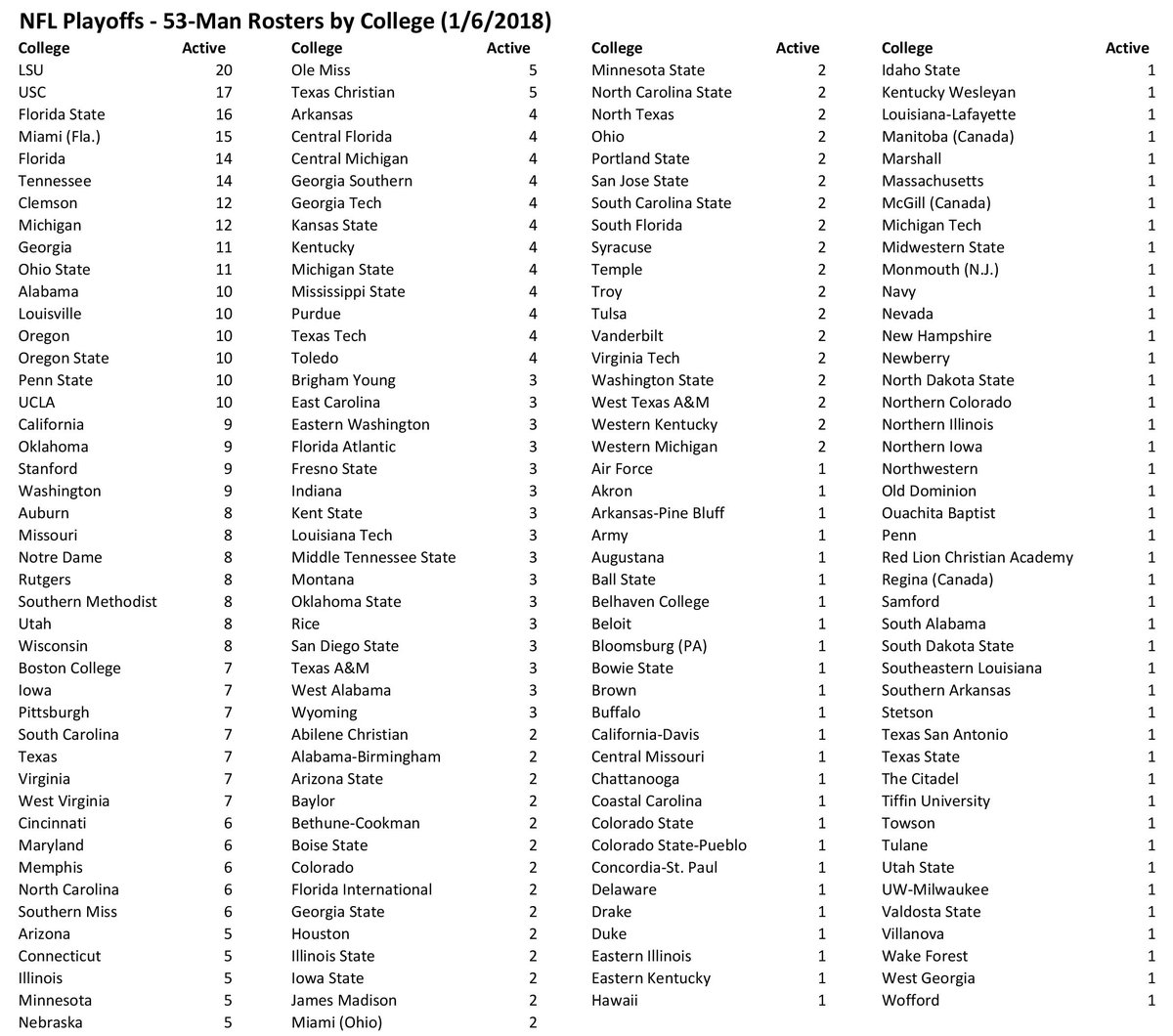 NFL Playoffs - 53-Man Rosters by College (1/6/2018)

| College | Active |
|---|---|
| LSU | 20 |
| USC | 17 |
| Florida State | 16 |
| Miami (Fla.) | 15 |
| Florida | 14 |
| Tennessee | 14 |
| Clemson | 12 |
| Michigan | 12 |
| Georgia | 11 |
| Ohio State | 11 |
| Alabama | 10 |
| Louisville | 10 |
| Oregon | 10 |
| Oregon State | 10 |
| Penn State | 10 |
| UCLA | 10 |
| California | 9 |
| Oklahoma | 9 |
| Stanford | 9 |
| Washington | 9 |
| Auburn | 8 |
| Missouri | 8 |
| Notre Dame | 8 |
| Rutgers | 8 |
| Southern Methodist | 8 |
| Utah | 8 |
| Wisconsin | 8 |
| Boston College | 7 |
| Iowa | 7 |
| Pittsburgh | 7 |
| South Carolina | 7 |
| Texas | 7 |
| Virginia | 7 |
| West Virginia | 7 |
| Cincinnati | 6 |
| Maryland | 6 |
| Memphis | 6 |
| North Carolina | 6 |
| Southern Miss | 6 |
| Arizona | 5 |
| Connecticut | 5 |
| Illinois | 5 |
| Minnesota | 5 |
| Nebraska | 5 |

| College | Active |
|---|---|
| Ole Miss | 5 |
| Texas Christian | 5 |
| Arkansas | 4 |
| Central Florida | 4 |
| Central Michigan | 4 |
| Georgia Southern | 4 |
| Georgia Tech | 4 |
| Kansas State | 4 |
| Kentucky | 4 |
| Michigan State | 4 |
| Mississippi State | 4 |
| Purdue | 4 |
| Texas Tech | 4 |
| Toledo | 4 |
| Brigham Young | 3 |
| East Carolina | 3 |
| Eastern Washington | 3 |
| Florida Atlantic | 3 |
| Fresno State | 3 |
| Indiana | 3 |
| Kent State | 3 |
| Louisiana Tech | 3 |
| Middle Tennessee State | 3 |
| Montana | 3 |
| Oklahoma State | 3 |
| Rice | 3 |
| San Diego State | 3 |
| Texas A&M | 3 |
| West Alabama | 3 |
| Wyoming | 3 |
| Abilene Christian | 2 |
| Alabama-Birmingham | 2 |
| Arizona State | 2 |
| Baylor | 2 |
| Bethune-Cookman | 2 |
| Boise State | 2 |
| Colorado | 2 |
| Florida International | 2 |
| Georgia State | 2 |
| Houston | 2 |
| Illinois State | 2 |
| Iowa State | 2 |
| James Madison | 2 |
| Miami (Ohio) | 2 |

| College | Active |
|---|---|
| Minnesota State | 2 |
| North Carolina State | 2 |
| North Texas | 2 |
| Ohio | 2 |
| Portland State | 2 |
| San Jose State | 2 |
| South Carolina State | 2 |
| South Florida | 2 |
| Syracuse | 2 |
| Temple | 2 |
| Troy | 2 |
| Tulsa | 2 |
| Vanderbilt | 2 |
| Virginia Tech | 2 |
| Washington State | 2 |
| West Texas A&M | 2 |
| Western Kentucky | 2 |
| Western Michigan | 2 |
| Air Force | 1 |
| Akron | 1 |
| Arkansas-Pine Bluff | 1 |
| Army | 1 |
| Augustana | 1 |
| Ball State | 1 |
| Belhaven College | 1 |
| Beloit | 1 |
| Bloomsburg (PA) | 1 |
| Bowie State | 1 |
| Brown | 1 |
| Buffalo | 1 |
| California-Davis | 1 |
| Central Missouri | 1 |
| Chattanooga | 1 |
| Coastal Carolina | 1 |
| Colorado State | 1 |
| Colorado State-Pueblo | 1 |
| Concordia-St. Paul | 1 |
| Delaware | 1 |
| Drake | 1 |
| Duke | 1 |
| Eastern Illinois | 1 |
| Eastern Kentucky | 1 |
| Hawaii | 1 |

| College | Active |
|---|---|
| Idaho State | 1 |
| Kentucky Wesleyan | 1 |
| Louisiana-Lafayette | 1 |
| Manitoba (Canada) | 1 |
| Marshall | 1 |
| Massachusetts | 1 |
| McGill (Canada) | 1 |
| Michigan Tech | 1 |
| Midwestern State | 1 |
| Monmouth (N.J.) | 1 |
| Navy | 1 |
| Nevada | 1 |
| New Hampshire | 1 |
| Newberry | 1 |
| North Dakota State | 1 |
| Northern Colorado | 1 |
| Northern Illinois | 1 |
| Northern Iowa | 1 |
| Northwestern | 1 |
| Old Dominion | 1 |
| Ouachita Baptist | 1 |
| Penn | 1 |
| Red Lion Christian Academy | 1 |
| Regina (Canada) | 1 |
| Samford | 1 |
| South Alabama | 1 |
| South Dakota State | 1 |
| Southeastern Louisiana | 1 |
| Southern Arkansas | 1 |
| Stetson | 1 |
| Texas San Antonio | 1 |
| Texas State | 1 |
| The Citadel | 1 |
| Tiffin University | 1 |
| Towson | 1 |
| Tulane | 1 |
| Utah State | 1 |
| UW-Milwaukee | 1 |
| Valdosta State | 1 |
| Villanova | 1 |
| Wake Forest | 1 |
| West Georgia | 1 |
| Wofford | 1 |